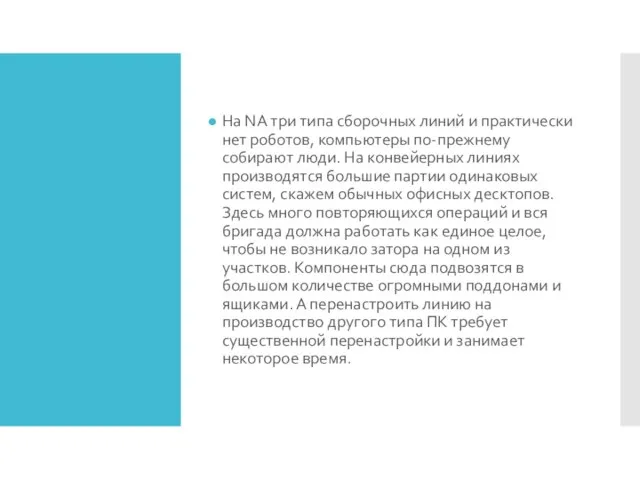 На NA три типа сборочных линий и практически нет роботов, компьютеры по-прежнему собирают люди. На конвейерных линиях производятся большие партии одинаковых систем, скажем обычных офисных десктопов. Здесь много повторяющихся операций и вся бригада должна работать как единое целое, чтобы не возникало затора на одном из участков. Компоненты сюда подвозятся в большом количестве огромными поддонами и ящиками. А перенастроить линию на производство другого типа ПК требует существенной перенастройки и занимает некоторое время.